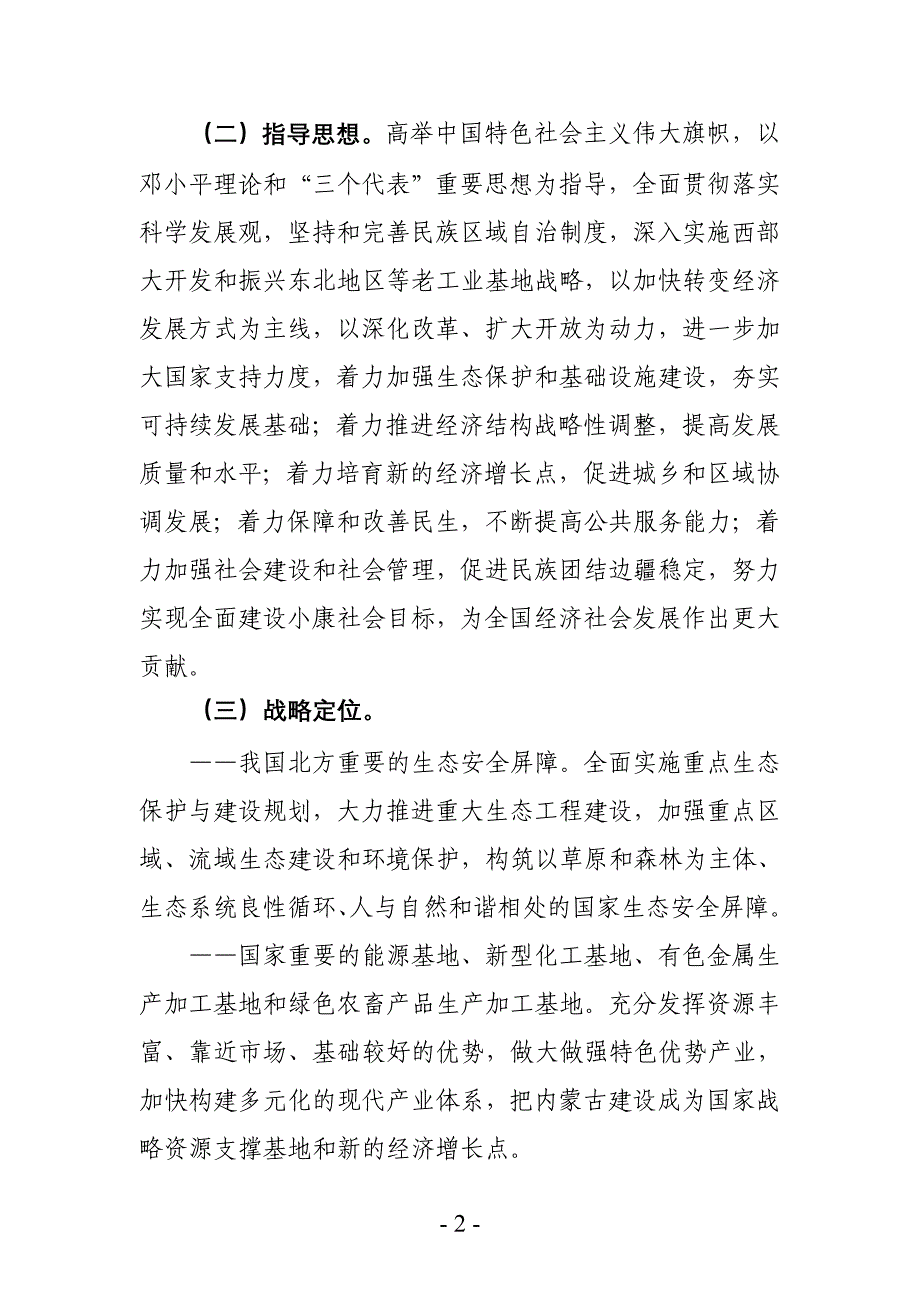 （二）指导思想。高举中国特色社会主义伟大旗帜，以邓小平理论和“三个代表”重要思想为指导，全面贯彻落实科学发展观，坚持和完善民族区域自治制度，深入实施西部大开发和振兴东北地区等老工业基地战略，以加快转变经济发展方式为主线，以深化改革、扩大开放为动力，进一步加大国家支持力度，着力加强生态保护和基础设施建设，夯实可持续发展基础；着力推进经济结构战略性调整，提高发展质量和水平；着力培育新的经济增长点，促进城乡和区域协调发展；着力保障和改善民生，不断提高公共服务能力；着力加强社会建设和社会管理，促进民族团结边疆稳定，努力实现全面建设小康社会目标，为全国经济社会发展作出更大贡献。

（三）战略定位。

——我国北方重要的生态安全屏障。全面实施重点生态保护与建设规划，大力推进重大生态工程建设，加强重点区域、流域生态建设和环境保护，构筑以草原和森林为主体、生态系统良性循环、人与自然和谐相处的国家生态安全屏障。

——国家重要的能源基地、新型化工基地、有色金属生产加工基地和绿色农畜产品生产加工基地。充分发挥资源丰富、靠近市场、基础较好的优势，做大做强特色优势产业，加快构建多元化的现代产业体系，把内蒙古建设成为国家战略资源支撑基地和新的经济增长点。

- 2 -